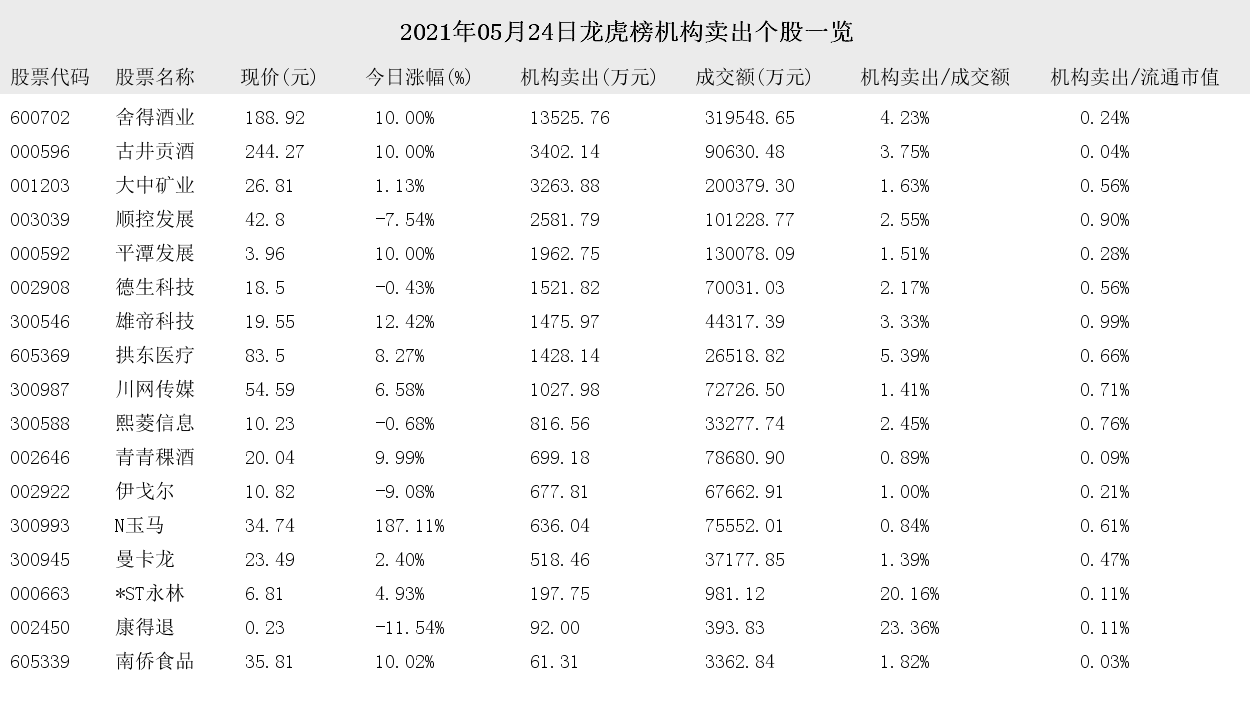 2021年05月24日龙虎榜机构卖出个股一览

| 股票代码 | 股票名称 | 现价(元) | 今日涨幅(%) | 机构卖出(万元) | 成交额(万元) | 机构卖出/成交额 | 机构卖出/流通市值 |
|---|---|---|---|---|---|---|---|
| 600702 | 舍得酒业 | 188.92 | 10.00% | 13525.76 | 319548.65 | 4.23% | 0.24% |
| 000596 | 古井贡酒 | 244.27 | 10.00% | 3402.14 | 90630.48 | 3.75% | 0.04% |
| 001203 | 大中矿业 | 26.81 | 1.13% | 3263.88 | 200379.30 | 1.63% | 0.56% |
| 003039 | 顺控发展 | 42.8 | -7.54% | 2581.79 | 101228.77 | 2.55% | 0.90% |
| 000592 | 平潭发展 | 3.96 | 10.00% | 1962.75 | 130078.09 | 1.51% | 0.28% |
| 002908 | 德生科技 | 18.5 | -0.43% | 1521.82 | 70031.03 | 2.17% | 0.56% |
| 300546 | 雄帝科技 | 19.55 | 12.42% | 1475.97 | 44317.39 | 3.33% | 0.99% |
| 605369 | 拱东医疗 | 83.5 | 8.27% | 1428.14 | 26518.82 | 5.39% | 0.66% |
| 300987 | 川网传媒 | 54.59 | 6.58% | 1027.98 | 72726.50 | 1.41% | 0.71% |
| 300588 | 熙菱信息 | 10.23 | -0.68% | 816.56 | 33277.74 | 2.45% | 0.76% |
| 002646 | 青青稞酒 | 20.04 | 9.99% | 699.18 | 78680.90 | 0.89% | 0.09% |
| 002922 | 伊戈尔 | 10.82 | -9.08% | 677.81 | 67662.91 | 1.00% | 0.21% |
| 300993 | N玉马 | 34.74 | 187.11% | 636.04 | 75552.01 | 0.84% | 0.61% |
| 300945 | 曼卡龙 | 23.49 | 2.40% | 518.46 | 37177.85 | 1.39% | 0.47% |
| 000663 | *ST永林 | 6.81 | 4.93% | 197.75 | 981.12 | 20.16% | 0.11% |
| 002450 | 康得退 | 0.23 | -11.54% | 92.00 | 393.83 | 23.36% | 0.11% |
| 605339 | 南侨食品 | 35.81 | 10.02% | 61.31 | 3362.84 | 1.82% | 0.03% |